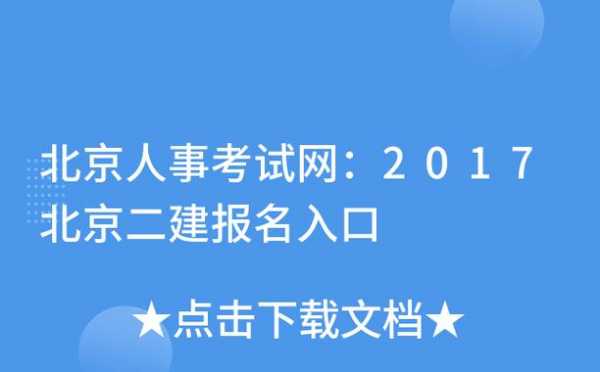 北京人事考试网：2017北京二建报名入口

★点击下载文档★